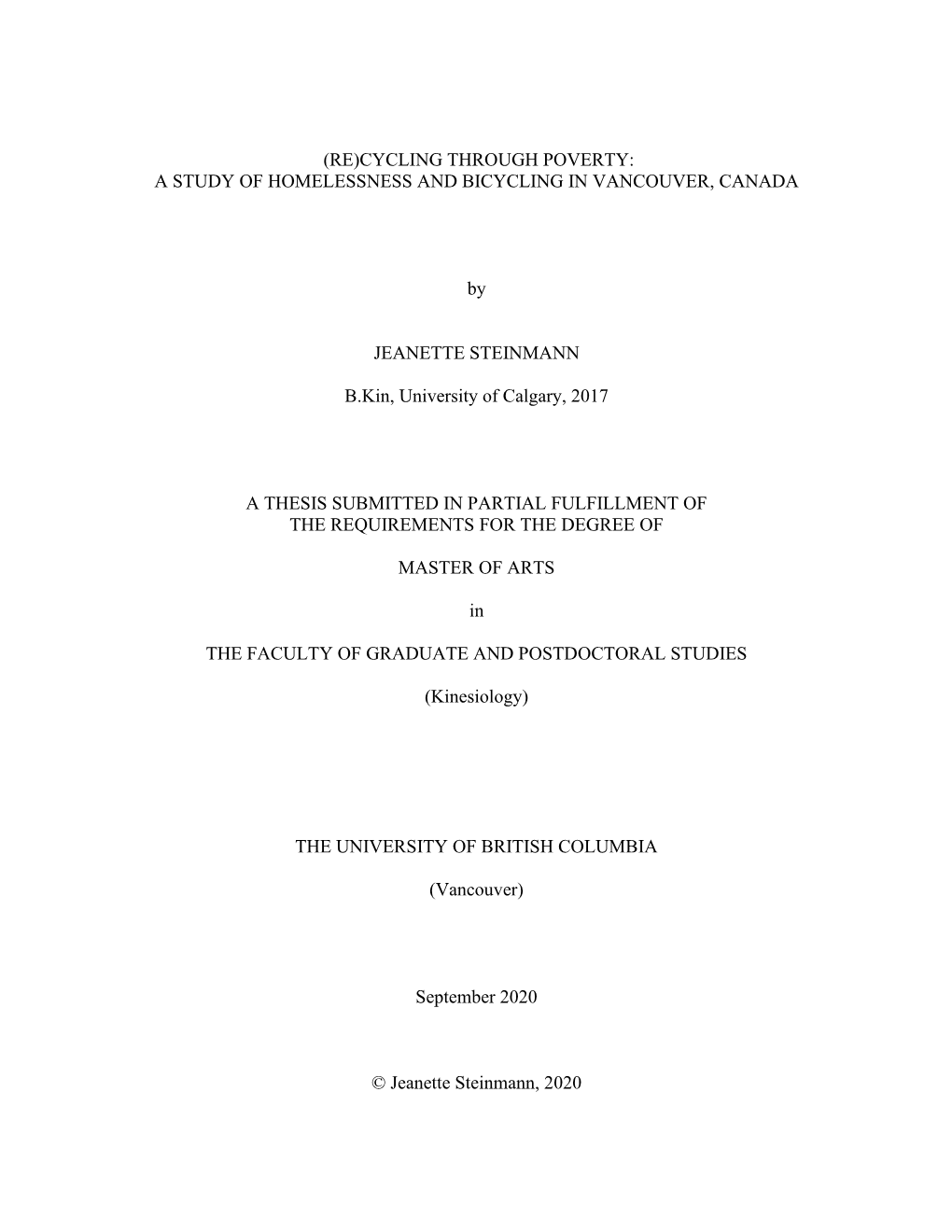 (RE)CYCLING THROUGH POVERTY:
A STUDY OF HOMELESSNESS AND BICYCLING IN VANCOUVER, CANADA

by

JEANETTE STEINMANN

B.Kin, University of Calgary, 2017

A THESIS SUBMITTED IN PARTIAL FULFILLMENT OF
THE REQUIREMENTS FOR THE DEGREE OF

MASTER OF ARTS

in

THE FACULTY OF GRADUATE AND POSTDOCTORAL STUDIES

(Kinesiology)

THE UNIVERSITY OF BRITISH COLUMBIA

(Vancouver)

September 2020

© Jeanette Steinmann, 2020